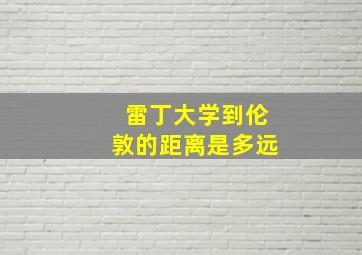 雷丁大学到伦敦的距离是多远